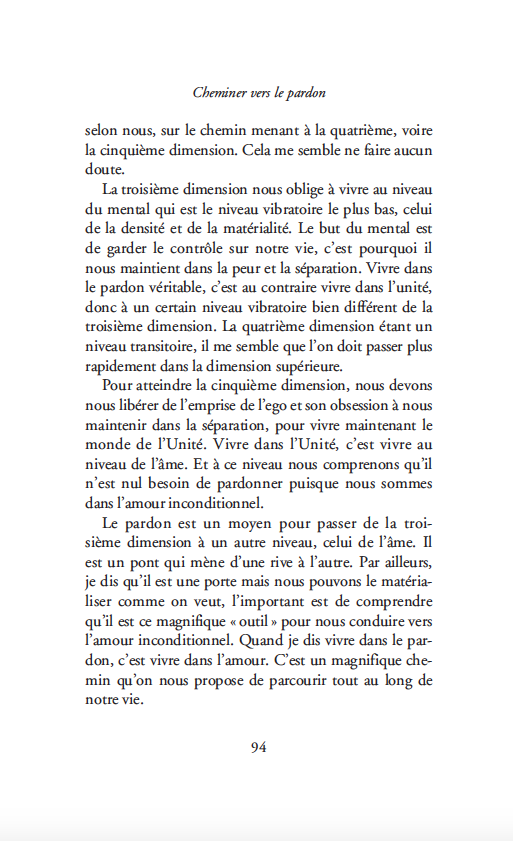 Cheminer vers le pardon

selon nous, sur le chemin menant à la quatrième, voire la cinquième dimension. Cela me semble ne faire aucun doute.

La troisième dimension nous oblige à vivre au niveau du mental qui est le niveau vibratoire le plus bas, celui de la densité et de la matérialité. Le but du mental est de garder le contrôle sur notre vie, c'est pourquoi il nous maintient dans la peur et la séparation. Vivre dans le pardon véritable, c'est au contraire vivre dans l'unité, donc à un certain niveau vibratoire bien différent de la troisième dimension. La quatrième dimension étant un niveau transitoire, il me semble que l'on doit passer plus rapidement dans la dimension supérieure.

Pour atteindre la cinquième dimension, nous devons nous libérer de l'emprise de l'ego et son obsession à nous maintenir dans la séparation, pour vivre maintenant le monde de l'Unité. Vivre dans l'Unité, c'est vivre au niveau de l'âme. Et à ce niveau nous comprenons qu'il n'est nul besoin de pardonner puisque nous sommes dans l'amour inconditionnel.

Le pardon est un moyen pour passer de la troisième dimension à un autre niveau, celui de l'âme. Il est un pont qui mène d'une rive à l'autre. Par ailleurs, je dis qu'il est une porte mais nous pouvons le matérialiser comme on veut, l'important est de comprendre qu'il est ce magnifique « outil » pour nous conduire vers l'amour inconditionnel. Quand je dis vivre dans le pardon, c'est vivre dans l'amour. C'est un magnifique chemin qu'on nous propose de parcourir tout au long de notre vie.

94